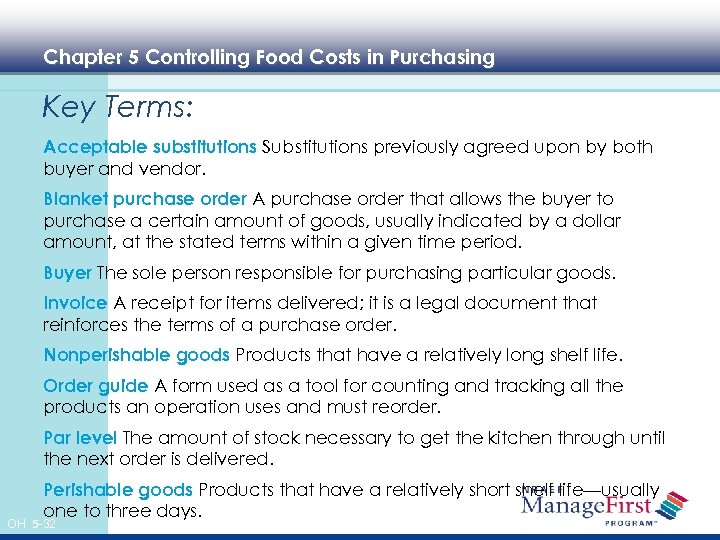 Chapter 5 Controlling Food Costs in Purchasing

Key Terms:

Acceptable substitutions Substitutions previously agreed upon by both buyer and vendor.

Blanket purchase order A purchase order that allows the buyer to purchase a certain amount of goods, usually indicated by a dollar amount, at the stated terms within a given time period.

Buyer The sole person responsible for purchasing particular goods.

Invoice A receipt for items delivered; it is a legal document that reinforces the terms of a purchase order.

Nonperishable goods Products that have a relatively long shelf life.

Order guide A form used as a tool for counting and tracking all the products an operation uses and must reorder.

Par level The amount of stock necessary to get the kitchen through until the next order is delivered.

Perishable goods Products that have a relatively short shelf life—usually one to three days.

OH 5-32

ManageFirst PROGRAM™